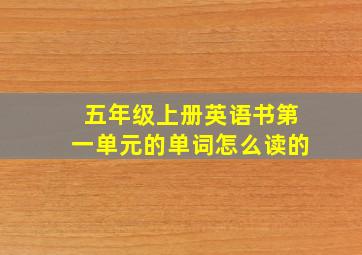 五年级上册英语书第一单元的单词怎么读的